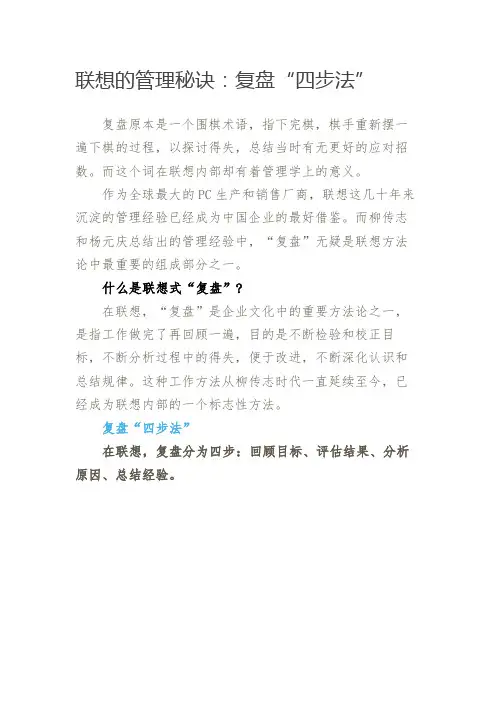 联想的管理秘诀：复盘“四步法”

复盘原本是一个围棋术语，指下完棋，棋手重新摆一遍下棋的过程，以探讨得失，总结当时有无更好的应对招数。而这个词在联想内部却有着管理学上的意义。

作为全球最大的PC生产和销售厂商，联想这几十年来沉淀的管理经验已经成为中国企业的最好借鉴。而柳传志和杨元庆总结出的管理经验中，“复盘”无疑是联想方法论中最重要的组成部分之一。

什么是联想式“复盘”？

在联想，“复盘”是企业文化中的重要方法论之一，是指工作做完了再回顾一遍，目的是不断检验和校正目标，不断分析过程中的得失，便于改进，不断深化认识和总结规律。这种工作方法从柳传志时代一直延续至今，已经成为联想内部的一个标志性方法。

复盘“四步法”

在联想，复盘分为四步：回顾目标、评估结果、分析原因、总结经验。